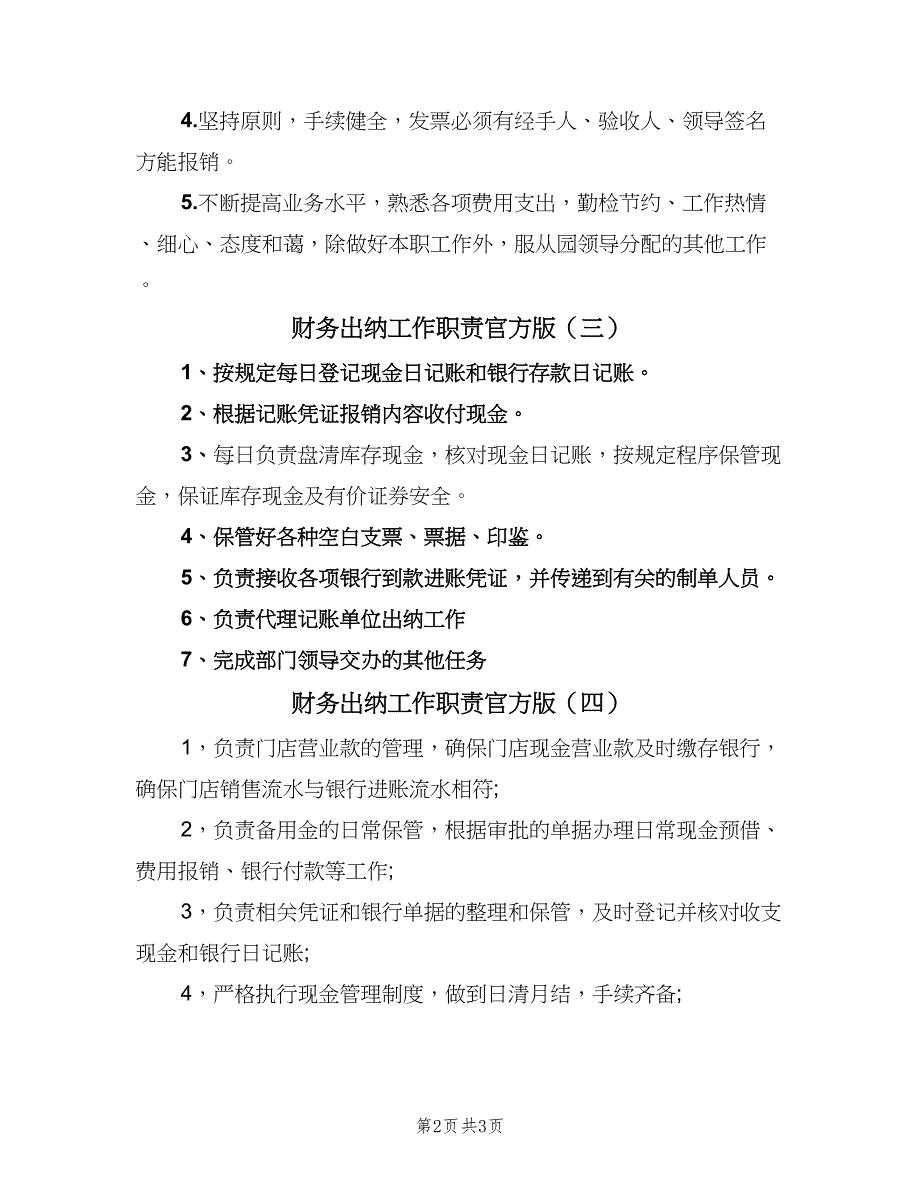 4.坚持原则，手续健全，发票必须有经手人、验收人、领导签名方能报销。

5.不断提高业务水平，熟悉各项费用支出，勤检节约、工作热情、细心、态度和蔼，除做好本职工作外，服从园领导分配的其他工作。

财务出纳工作职责官方版（三）

1、按规定每日登记现金日记账和银行存款日记账。

2、根据记账凭证报销内容收付现金。

3、每日负责盘清库存现金，核对现金日记账，按规定程序保管现金，保证库存现金及有价证券安全。

4、保管好各种空白支票、票据、印鉴。

5、负责接收各项银行到款进账凭证，并传递到有关的制单人员。

6、负责代理记账单位出纳工作

7、完成部门领导交办的其他任务

财务出纳工作职责官方版（四）

1，负责门店营业款的管理，确保门店现金营业款及时缴存银行，确保门店销售流水与银行进账流水相符;

2，负责备用金的日常保管，根据审批的单据办理日常现金预借、费用报销、银行付款等工作;

3，负责相关凭证和银行单据的整理和保管，及时登记并核对收支现金和银行日记账;

4，严格执行现金管理制度，做到日清月结，手续齐备;

第2页 共3页